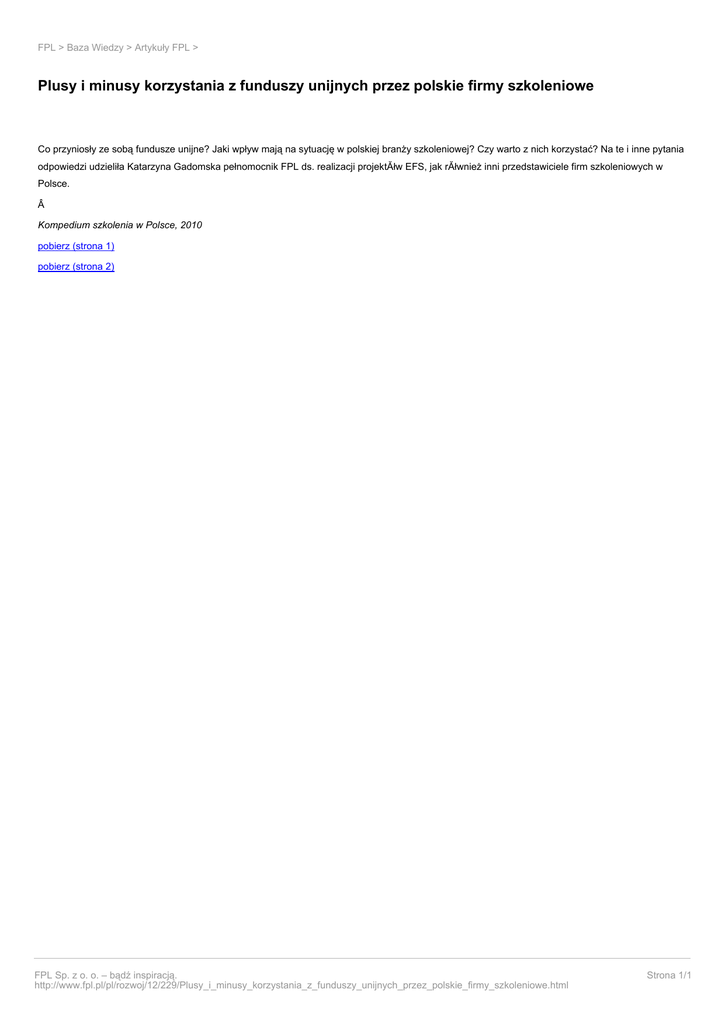 FPL > Baza Wiedzy > Artykuły FPL >

Plusy i minusy korzystania z funduszy unijnych przez polskie firmy szkoleniowe

Co przyniosły ze sobą fundusze unijne? Jaki wpływ mają na sytuację w polskiej branży szkoleniowej? Czy warto z nich korzystać? Na te i inne pytania odpowiedzi udzieliła Katarzyna Gadomska pełnomocnik FPL ds. realizacji projektÃłw EFS, jak rÃłwnież inni przedstawiciele firm szkoleniowych w Polsce.

Â

Kompedium szkolenia w Polsce, 2010

pobierz (strona 1)

pobierz (strona 2)

FPL Sp. z o. o. – bądź inspiracją.
http://www.fpl.pl/pl/rozwoj/12/229/Plusy_i_minusy_korzystania_z_funduszy_unijnych_przez_polskie_firmy_szkoleniowe.html

Strona 1/1